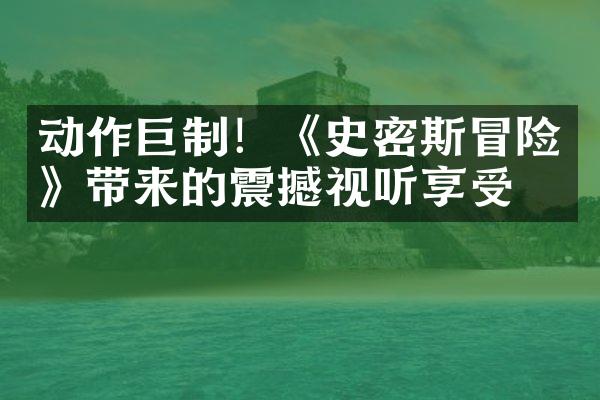 动作巨制！《史密斯冒险》带来的震撼视听享受